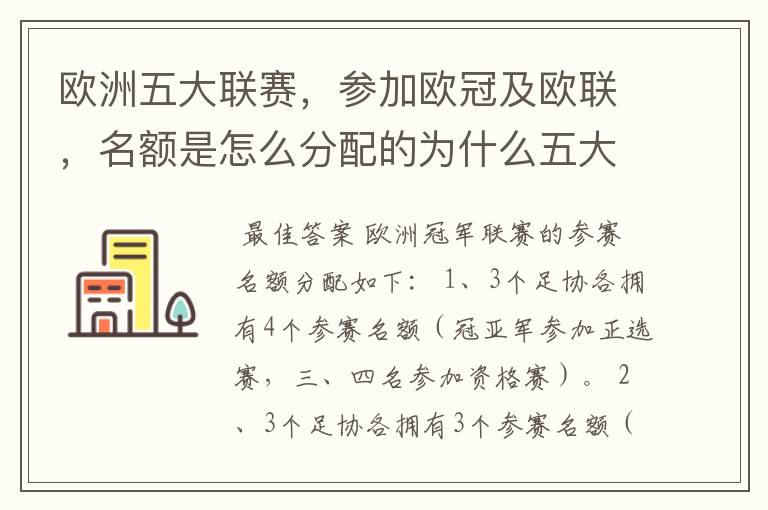 欧洲五大联赛，参加欧冠及欧联，名额是怎么分配的为什么五大

最佳答案 欧洲冠军联赛的参赛名额分配如下： 1、3个足协各拥有4个参赛名额（冠亚军参加正选赛，三、四名参加资格赛）。 2、3个足协各拥有3个参赛名额（